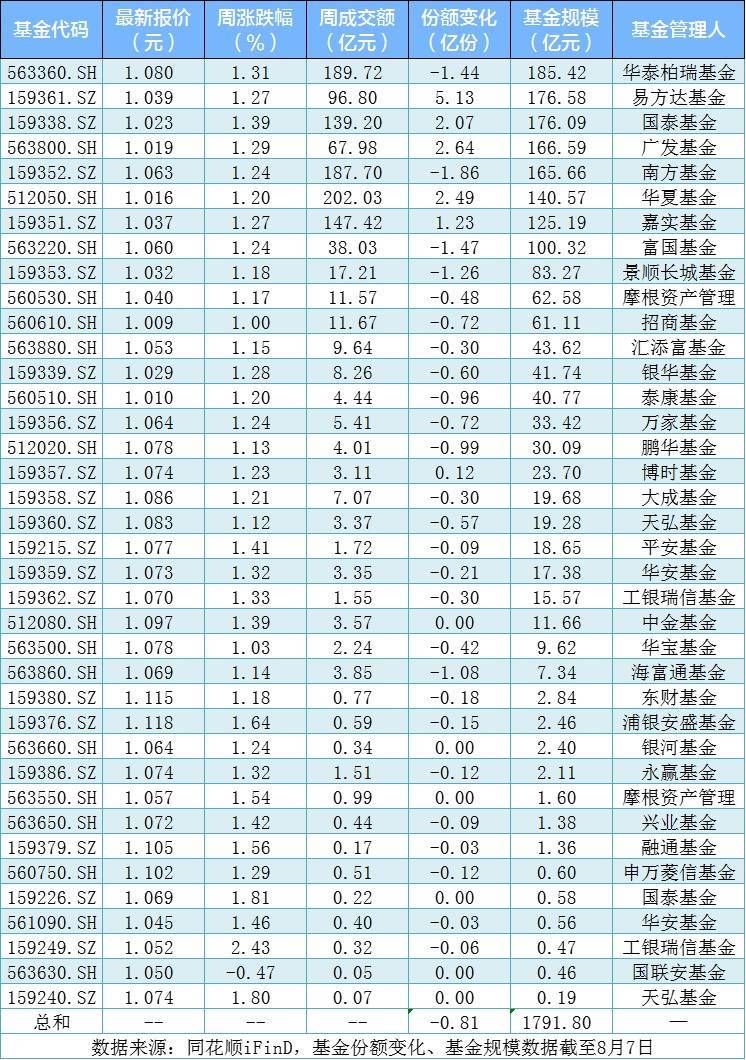 | 基金代码 | 最新报价（元） | 周涨跌幅（%） | 周成交额（亿元） | 份额变化（亿份） | 基金规模（亿元） | 基金管理人 |
|---|---|---|---|---|---|---|
| 563360.SH | 1.080 | 1.31 | 189.72 | -1.44 | 185.42 | 华泰柏瑞基金 |
| 159361.SZ | 1.039 | 1.27 | 96.80 | 5.13 | 176.58 | 易方达基金 |
| 159338.SZ | 1.023 | 1.39 | 139.20 | 2.07 | 176.09 | 国泰基金 |
| 563800.SH | 1.019 | 1.29 | 67.98 | 2.64 | 166.59 | 广发基金 |
| 159352.SZ | 1.063 | 1.24 | 187.70 | -1.86 | 165.66 | 南方基金 |
| 512050.SH | 1.016 | 1.20 | 202.03 | 2.49 | 140.57 | 华夏基金 |
| 159351.SZ | 1.037 | 1.27 | 147.42 | 1.23 | 125.19 | 嘉实基金 |
| 563220.SH | 1.060 | 1.24 | 38.03 | -1.47 | 100.32 | 富国基金 |
| 159353.SZ | 1.032 | 1.18 | 17.21 | -1.26 | 83.27 | 景顺长城基金 |
| 560530.SH | 1.040 | 1.17 | 11.57 | -0.48 | 62.58 | 摩根资产管理 |
| 560610.SH | 1.009 | 1.00 | 11.67 | -0.72 | 61.11 | 招商基金 |
| 563880.SH | 1.053 | 1.15 | 9.64 | -0.30 | 43.62 | 汇添富基金 |
| 159339.SZ | 1.029 | 1.28 | 8.26 | -0.60 | 41.74 | 银华基金 |
| 560510.SH | 1.010 | 1.20 | 4.44 | -0.96 | 40.77 | 泰康基金 |
| 159356.SZ | 1.064 | 1.24 | 5.41 | -0.72 | 33.42 | 万家基金 |
| 512020.SH | 1.078 | 1.13 | 4.01 | -0.99 | 30.09 | 鹏华基金 |
| 159357.SZ | 1.074 | 1.23 | 3.11 | 0.12 | 23.70 | 博时基金 |
| 159358.SZ | 1.086 | 1.21 | 7.07 | -0.30 | 19.68 | 大成基金 |
| 159360.SZ | 1.083 | 1.12 | 3.37 | -0.57 | 19.28 | 天弘基金 |
| 159215.SZ | 1.077 | 1.41 | 1.72 | -0.09 | 18.65 | 平安基金 |
| 159359.SZ | 1.073 | 1.32 | 3.35 | -0.21 | 17.38 | 华安基金 |
| 159362.SZ | 1.070 | 1.33 | 1.55 | -0.30 | 15.57 | 工银瑞信基金 |
| 512080.SH | 1.097 | 1.39 | 3.57 | 0.00 | 11.66 | 中金基金 |
| 563500.SH | 1.078 | 1.03 | 2.24 | -0.42 | 9.62 | 华宝基金 |
| 563860.SH | 1.069 | 1.14 | 3.85 | -1.08 | 7.34 | 海富通基金 |
| 159380.SZ | 1.115 | 1.18 | 0.77 | -0.18 | 2.84 | 东财基金 |
| 159376.SZ | 1.118 | 1.64 | 0.59 | -0.15 | 2.46 | 浦银安盛基金 |
| 563660.SH | 1.064 | 1.24 | 0.34 | 0.00 | 2.40 | 银河基金 |
| 159386.SZ | 1.074 | 1.32 | 1.51 | -0.12 | 2.11 | 永赢基金 |
| 563550.SH | 1.057 | 1.54 | 0.99 | 0.00 | 1.60 | 摩根资产管理 |
| 563650.SH | 1.072 | 1.42 | 0.44 | -0.09 | 1.38 | 兴业基金 |
| 159379.SZ | 1.105 | 1.56 | 0.17 | -0.03 | 1.36 | 融通基金 |
| 560750.SH | 1.102 | 1.29 | 0.51 | -0.12 | 0.60 | 申万菱信基金 |
| 159226.SZ | 1.069 | 1.81 | 0.22 | 0.00 | 0.58 | 国泰基金 |
| 561090.SH | 1.045 | 1.46 | 0.40 | -0.03 | 0.56 | 华安基金 |
| 159249.SZ | 1.052 | 2.43 | 0.32 | -0.06 | 0.47 | 工银瑞信基金 |
| 563630.SH | 1.050 | -0.47 | 0.05 | 0.00 | 0.46 | 国联安基金 |
| 159240.SZ | 1.074 | 1.80 | 0.07 | 0.00 | 0.19 | 天弘基金 |
| 总和 | -- | -- | -- | -0.81 | 1791.80 | — |

数据来源：同花顺iFinD，基金份额变化、基金规模数据截至8月7日